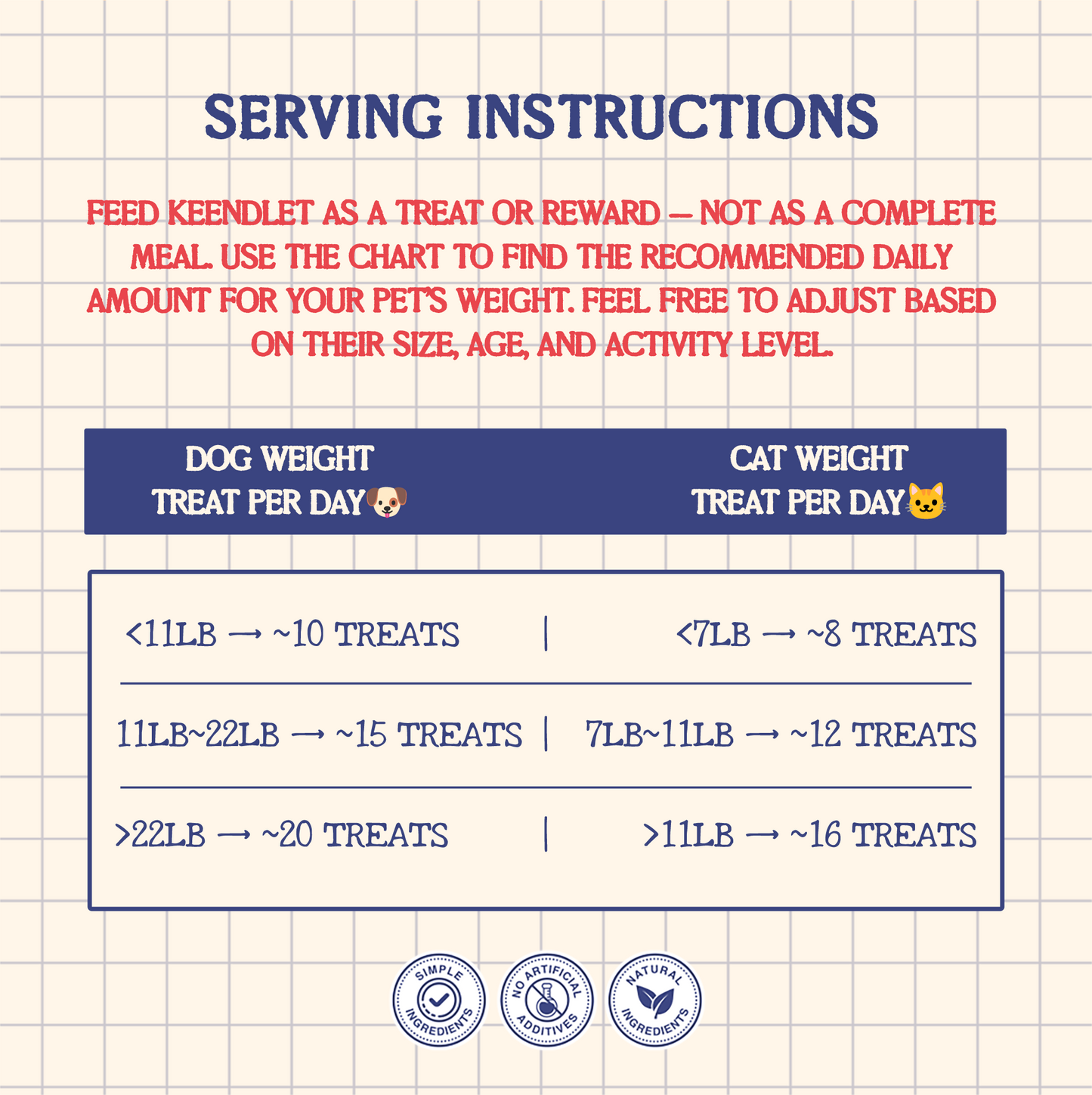 SERVING INSTRUCTIONS

FEED KEENDLET AS A TREAT OR REWARD — NOT AS A COMPLETE MEAL. USE THE CHART TO FIND THE RECOMMENDED DAILY AMOUNT FOR YOUR PET'S WEIGHT. FEEL FREE TO ADJUST BASED ON THEIR SIZE, AGE, AND ACTIVITY LEVEL.

| DOG WEIGHT TREAT PER DAY🐶 | CAT WEIGHT TREAT PER DAY🐱 |
|---|---|
| <11LB → ~10 TREATS | <7LB → ~8 TREATS |
| 11LB~22LB → ~15 TREATS | 7LB~11LB → ~12 TREATS |
| >22LB → ~20 TREATS | >11LB → ~16 TREATS |

SIMPLE INGREDIENTS
NO ARTIFICIAL ADDITIVES
NATURAL INGREDIENTS